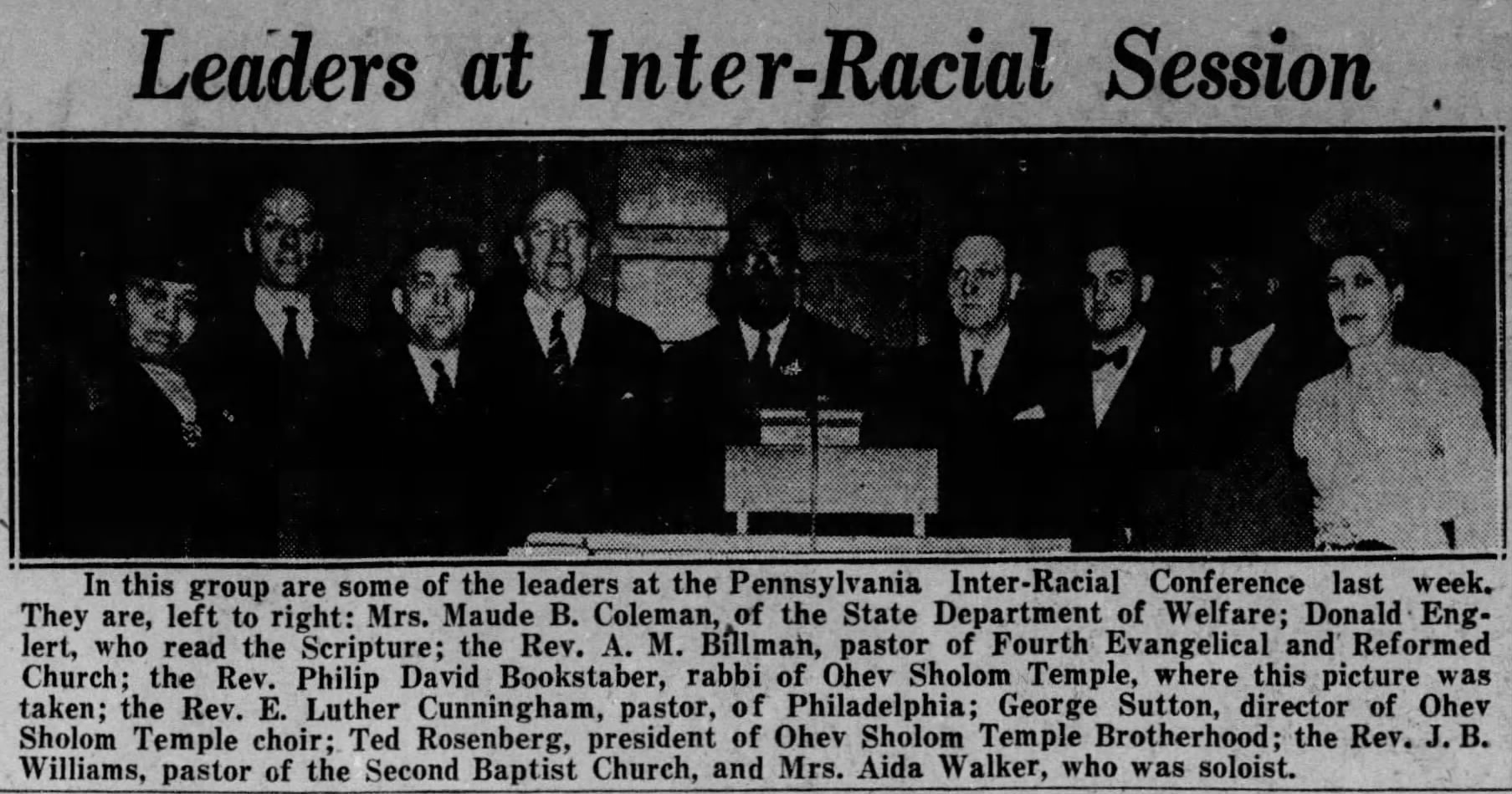 Leaders at Inter-Racial Session

In this group are some of the leaders at the Pennsylvania Inter-Racial Conference last week. They are, left to right: Mrs. Maude B. Coleman, of the State Department of Welfare; Donald Englert, who read the Scripture; the Rev. A. M. Billman, pastor of Fourth Evangelical and Reformed Church; the Rev. Philip David Bookstaber, rabbi of Ohev Sholom Temple, where this picture was taken; the Rev. E. Luther Cunningham, pastor, of Philadelphia; George Sutton, director of Ohev Sholom Temple choir; Ted Rosenberg, president of Ohev Sholom Temple Brotherhood; the Rev. J. B. Williams, pastor of the Second Baptist Church, and Mrs. Aida Walker, who was soloist.